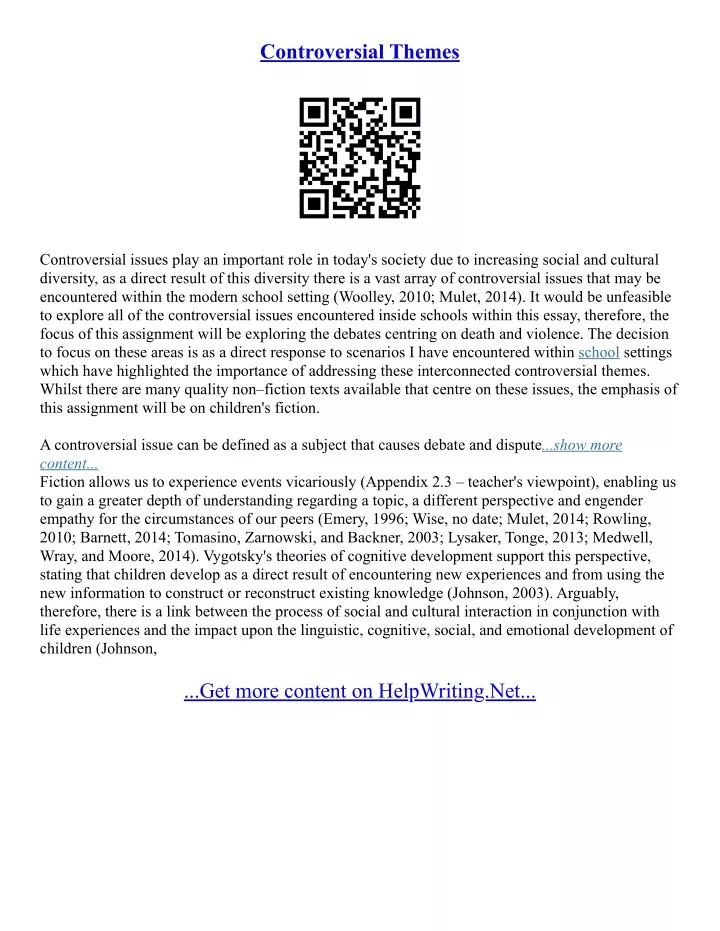 Controversial Themes

Controversial issues play an important role in today's society due to increasing social and cultural diversity, as a direct result of this diversity there is a vast array of controversial issues that may be encountered within the modern school setting (Woolley, 2010; Mulet, 2014). It would be unfeasible to explore all of the controversial issues encountered inside schools within this essay, therefore, the focus of this assignment will be exploring the debates centring on death and violence. The decision to focus on these areas is as a direct response to scenarios I have encountered within school settings which have highlighted the importance of addressing these interconnected controversial themes. Whilst there are many quality non–fiction texts available that centre on these issues, the emphasis of this assignment will be on children's fiction.

A controversial issue can be defined as a subject that causes debate and dispute...show more content...
Fiction allows us to experience events vicariously (Appendix 2.3 – teacher's viewpoint), enabling us to gain a greater depth of understanding regarding a topic, a different perspective and engender empathy for the circumstances of our peers (Emery, 1996; Wise, no date; Mulet, 2014; Rowling, 2010; Barnett, 2014; Tomasino, Zarnowski, and Backner, 2003; Lysaker, Tonge, 2013; Medwell, Wray, and Moore, 2014). Vygotsky's theories of cognitive development support this perspective, stating that children develop as a direct result of encountering new experiences and from using the new information to construct or reconstruct existing knowledge (Johnson, 2003). Arguably, therefore, there is a link between the process of social and cultural interaction in conjunction with life experiences and the impact upon the linguistic, cognitive, social, and emotional development of children (Johnson,

...Get more content on HelpWriting.Net...